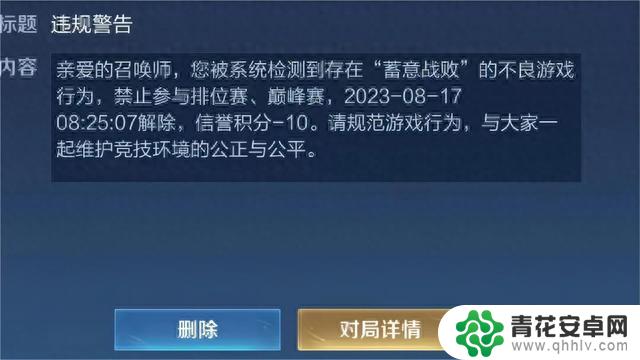 标题 违规警告

内容 亲爱的召唤师，您被系统检测到存在“蓄意战败”的不良游戏行为，禁止参与排位赛、巅峰赛，2023-08-17 08:25:07解除，信誉积分-10。请规范游戏行为，与大家一起维护竞技环境的公正与公平。

删除

对局详情

青花安卓网
www.qhhlv.com